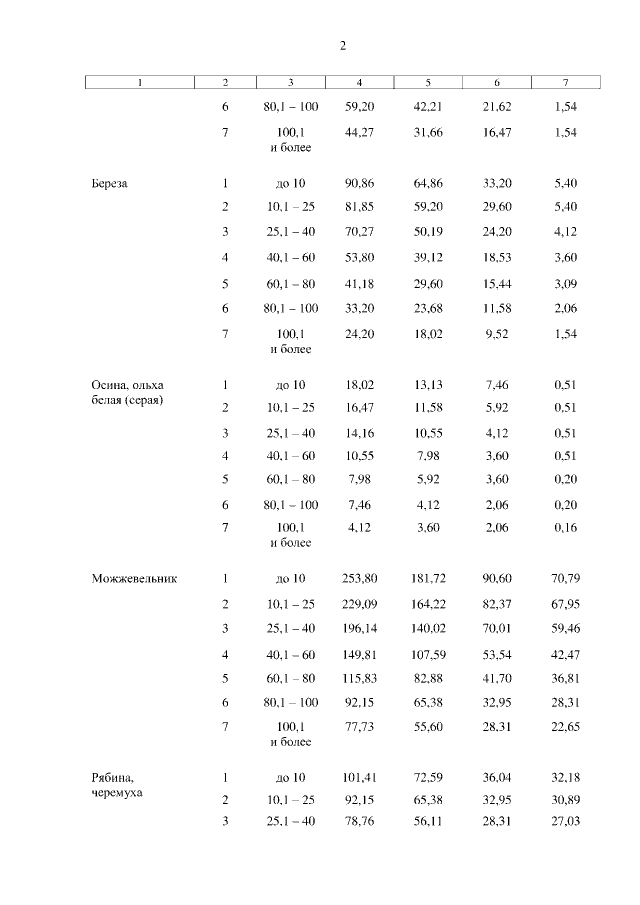 2

| 1 | 2 | 3 | 4 | 5 | 6 | 7 |
|---|---|---|---|---|---|---|
|  | 6 | 80,1 – 100 | 59,20 | 42,21 | 21,62 | 1,54 |
|  | 7 | 100,1 и более | 44,27 | 31,66 | 16,47 | 1,54 |
| Береза | 1 | до 10 | 90,86 | 64,86 | 33,20 | 5,40 |
|  | 2 | 10,1 – 25 | 81,85 | 59,20 | 29,60 | 5,40 |
|  | 3 | 25,1 – 40 | 70,27 | 50,19 | 24,20 | 4,12 |
|  | 4 | 40,1 – 60 | 53,80 | 39,12 | 18,53 | 3,60 |
|  | 5 | 60,1 – 80 | 41,18 | 29,60 | 15,44 | 3,09 |
|  | 6 | 80,1 – 100 | 33,20 | 23,68 | 11,58 | 2,06 |
|  | 7 | 100,1 и более | 24,20 | 18,02 | 9,52 | 1,54 |
| Осина, ольха белая (серая) | 1 | до 10 | 18,02 | 13,13 | 7,46 | 0,51 |
|  | 2 | 10,1 – 25 | 16,47 | 11,58 | 5,92 | 0,51 |
|  | 3 | 25,1 – 40 | 14,16 | 10,55 | 4,12 | 0,51 |
|  | 4 | 40,1 – 60 | 10,55 | 7,98 | 3,60 | 0,51 |
|  | 5 | 60,1 – 80 | 7,98 | 5,92 | 3,60 | 0,20 |
|  | 6 | 80,1 – 100 | 7,46 | 4,12 | 2,06 | 0,20 |
|  | 7 | 100,1 и более | 4,12 | 3,60 | 2,06 | 0,16 |
| Можжевельник | 1 | до 10 | 253,80 | 181,72 | 90,60 | 70,79 |
|  | 2 | 10,1 – 25 | 229,09 | 164,22 | 82,37 | 67,95 |
|  | 3 | 25,1 – 40 | 196,14 | 140,02 | 70,01 | 59,46 |
|  | 4 | 40,1 – 60 | 149,81 | 107,59 | 53,54 | 42,47 |
|  | 5 | 60,1 – 80 | 115,83 | 82,88 | 41,70 | 36,81 |
|  | 6 | 80,1 – 100 | 92,15 | 65,38 | 32,95 | 28,31 |
|  | 7 | 100,1 и более | 77,73 | 55,60 | 28,31 | 22,65 |
| Рябина, черемуха | 1 | до 10 | 101,41 | 72,59 | 36,04 | 32,18 |
|  | 2 | 10,1 – 25 | 92,15 | 65,38 | 32,95 | 30,89 |
|  | 3 | 25,1 – 40 | 78,76 | 56,11 | 28,31 | 27,03 |